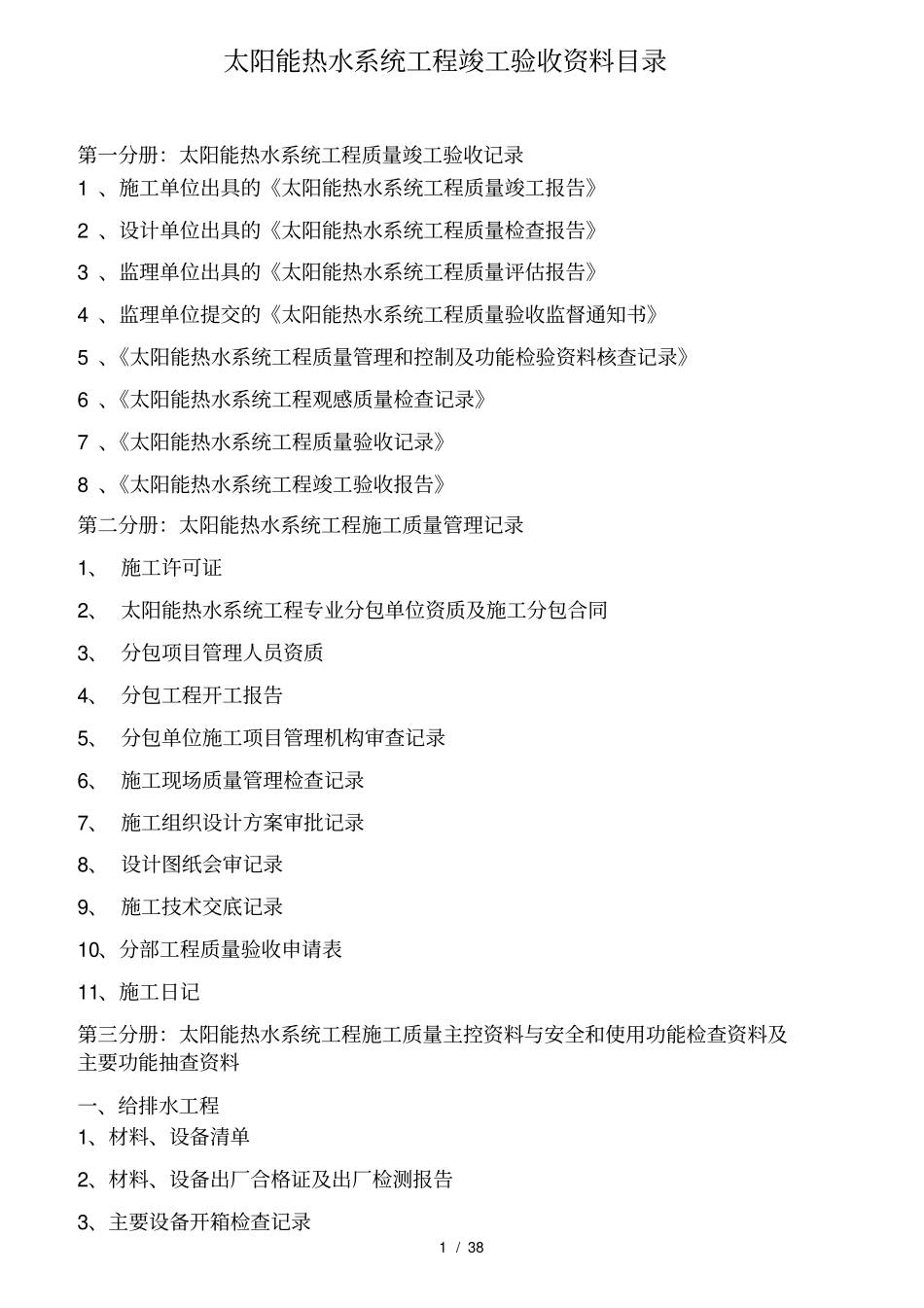 太阳能热水系统工程竣工验收资料目录

第一分册：太阳能热水系统工程质量竣工验收记录
1 、施工单位出具的《太阳能热水系统工程质量竣工报告》
2 、设计单位出具的《太阳能热水系统工程质量检查报告》
3 、监理单位出具的《太阳能热水系统工程质量评估报告》
4 、监理单位提交的《太阳能热水系统工程质量验收监督通知书》
5 、《太阳能热水系统工程质量管理和控制及功能检验资料核查记录》
6 、《太阳能热水系统工程观感质量检查记录》
7 、《太阳能热水系统工程质量验收记录》
8 、《太阳能热水系统工程竣工验收报告》
第二分册：太阳能热水系统工程施工质量管理记录
1、 施工许可证
2、 太阳能热水系统工程专业分包单位资质及施工分包合同
3、 分包项目管理人员资质
4、 分包工程开工报告
5、 分包单位施工项目管理机构审查记录
6、 施工现场质量管理检查记录
7、 施工组织设计方案审批记录
8、 设计图纸会审记录
9、 施工技术交底记录
10、分部工程质量验收申请表
11、施工日记
第三分册：太阳能热水系统工程施工质量主控资料与安全和使用功能检查资料及主要功能抽查资料
一、给排水工程
1、材料、设备清单
2、材料、设备出厂合格证及出厂检测报告
3、主要设备开箱检查记录
1 / 38